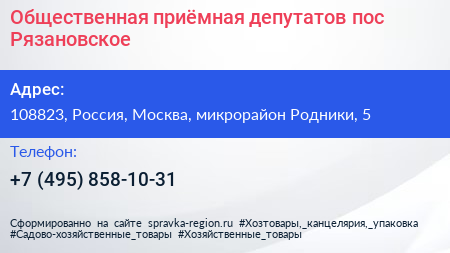 Общественная приёмная депутатов пос Рязановское

Адрес:

108823, Россия, Москва, микрорайон Родники, 5

Телефон:

+7 (495) 858-10-31

Сформированно на сайте spravka-region.ru #Хозтовары,_канцелярия,_упаковка #Садово-хозяйственные_товары #Хозяйственные_товары